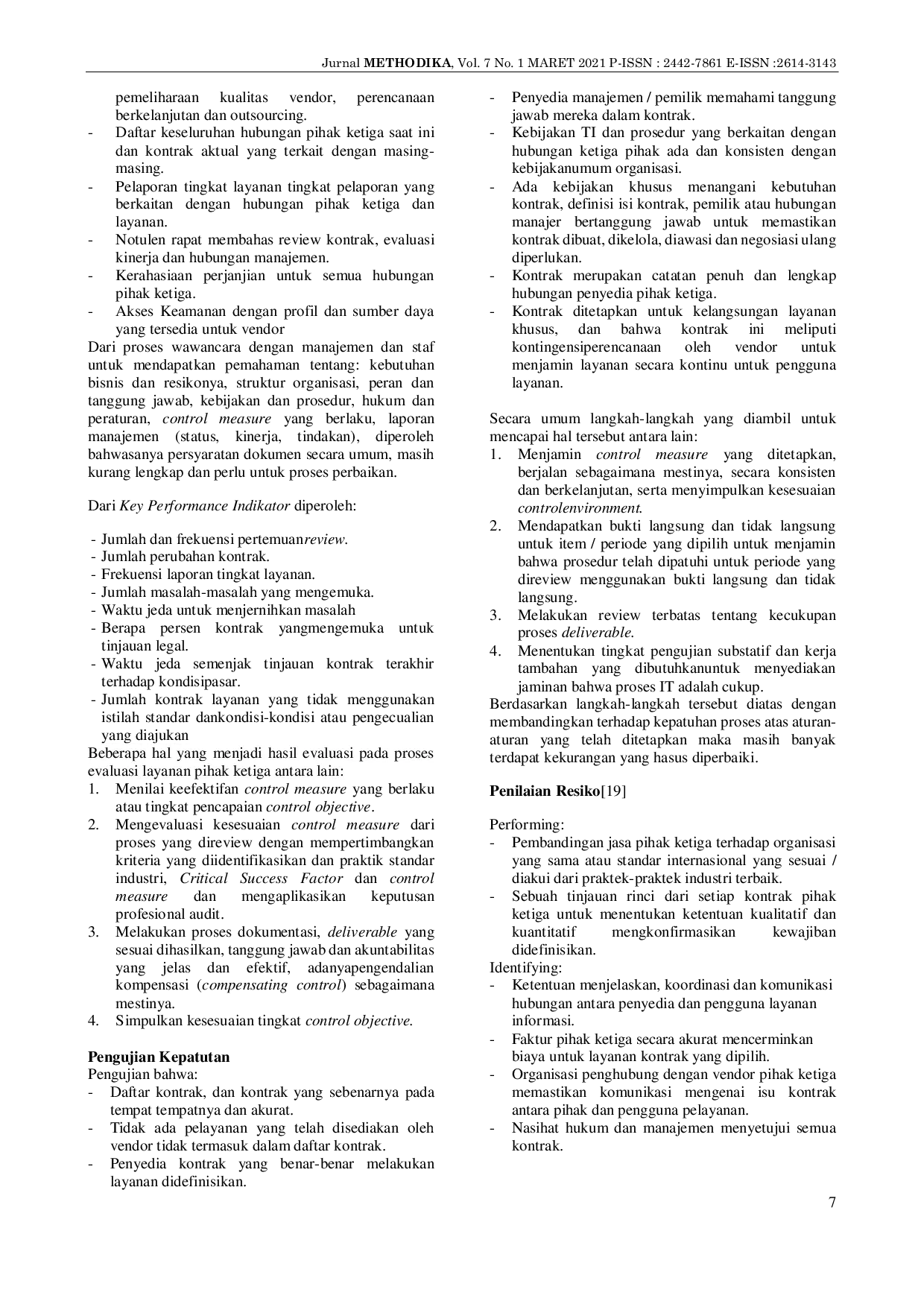 Jurnal METHODIKA, Vol. 7 No. 1 MARET 2021 P-ISSN : 2442-7861 E-ISSN :2614-3143

pemeliharaan kualitas vendor, perencanaan berkelanjutan dan outsourcing.
- Daftar keseluruhan hubungan pihak ketiga saat ini dan kontrak aktual yang terkait dengan masing-masing.
- Pelaporan tingkat layanan tingkat pelaporan yang berkaitan dengan hubungan pihak ketiga dan layanan.
- Notulen rapat membahas review kontrak, evaluasi kinerja dan hubungan manajemen.
- Kerahasiaan perjanjian untuk semua hubungan pihak ketiga.
- Akses Keamanan dengan profil dan sumber daya yang tersedia untuk vendor

Dari proses wawancara dengan manajemen dan staf untuk mendapatkan pemahaman tentang: kebutuhan bisnis dan resikonya, struktur organisasi, peran dan tanggung jawab, kebijakan dan prosedur, hukum dan peraturan, control measure yang berlaku, laporan manajemen (status, kinerja, tindakan), diperoleh bahwasanya persyaratan dokumen secara umum, masih kurang lengkap dan perlu untuk proses perbaikan.

Dari Key Performance Indikator diperoleh:

- Jumlah dan frekuensi pertemuanreview.
- Jumlah perubahan kontrak.
- Frekuensi laporan tingkat layanan.
- Jumlah masalah-masalah yang mengemuka.
- Waktu jeda untuk menjernihkan masalah
- Berapa persen kontrak yangmengemuka untuk tinjauan legal.
- Waktu jeda semenjak tinjauan kontrak terakhir terhadap kondisipasar.
- Jumlah kontrak layanan yang tidak menggunakan istilah standar dankondisi-kondisi atau pengecualian yang diajukan

Beberapa hal yang menjadi hasil evaluasi pada proses evaluasi layanan pihak ketiga antara lain:
1. Menilai keefektifan control measure yang berlaku atau tingkat pencapaian control objective.
2. Mengevaluasi kesesuaian control measure dari proses yang direview dengan mempertimbangkan kriteria yang diidentifikasikan dan praktik standar industri, Critical Success Factor dan control measure dan mengaplikasikan keputusan profesional audit.
3. Melakukan proses dokumentasi, deliverable yang sesuai dihasilkan, tanggung jawab dan akuntabilitas yang jelas dan efektif, adanyapengendalian kompensasi (compensating control) sebagaimana mestinya.
4. Simpulkan kesesuaian tingkat control objective.

Pengujian Kepatutan
Pengujian bahwa:
- Daftar kontrak, dan kontrak yang sebenarnya pada tempat tempatnya dan akurat.
- Tidak ada pelayanan yang telah disediakan oleh vendor tidak termasuk dalam daftar kontrak.
- Penyedia kontrak yang benar-benar melakukan layanan didefinisikan.
- Penyedia manajemen / pemilik memahami tanggung jawab mereka dalam kontrak.
- Kebijakan TI dan prosedur yang berkaitan dengan hubungan ketiga pihak ada dan konsisten dengan kebijakanumum organisasi.
- Ada kebijakan khusus menangani kebutuhan kontrak, definisi isi kontrak, pemilik atau hubungan manajer bertanggung jawab untuk memastikan kontrak dibuat, dikelola, diawasi dan negosiasi ulang diperlukan.
- Kontrak merupakan catatan penuh dan lengkap hubungan penyedia pihak ketiga.
- Kontrak ditetapkan untuk kelangsungan layanan khusus, dan bahwa kontrak ini meliputi kontingensiperencanaan oleh vendor untuk menjamin layanan secara kontinu untuk pengguna layanan.

Secara umum langkah-langkah yang diambil untuk mencapai hal tersebut antara lain:
1. Menjamin control measure yang ditetapkan, berjalan sebagaimana mestinya, secara konsisten dan berkelanjutan, serta menyimpulkan kesesuaian controlenvironment.
2. Mendapatkan bukti langsung dan tidak langsung untuk item / periode yang dipilih untuk menjamin bahwa prosedur telah dipatuhi untuk periode yang direview menggunakan bukti langsung dan tidak langsung.
3. Melakukan review terbatas tentang kecukupan proses deliverable.
4. Menentukan tingkat pengujian substatif dan kerja tambahan yang dibutuhkanuntuk menyediakan jaminan bahwa proses IT adalah cukup.

Berdasarkan langkah-langkah tersebut diatas dengan membandingkan terhadap kepatuhan proses atas aturan-aturan yang telah ditetapkan maka masih banyak terdapat kekurangan yang hasus diperbaiki.

Penilaian Resiko[19]

Performing:
- Pembandingan jasa pihak ketiga terhadap organisasi yang sama atau standar internasional yang sesuai / diakui dari praktek-praktek industri terbaik.
- Sebuah tinjauan rinci dari setiap kontrak pihak ketiga untuk menentukan ketentuan kualitatif dan kuantitatif mengkonfirmasikan kewajiban didefinisikan.
Identifying:
- Ketentuan menjelaskan, koordinasi dan komunikasi hubungan antara penyedia dan pengguna layanan informasi.
- Faktur pihak ketiga secara akurat mencerminkan biaya untuk layanan kontrak yang dipilih.
- Organisasi penghubung dengan vendor pihak ketiga memastikan komunikasi mengenai isu kontrak antara pihak dan pengguna pelayanan.
- Nasihat hukum dan manajemen menyetujui semua kontrak.

7